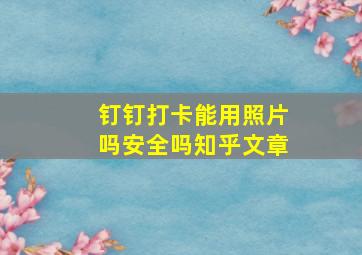 钉钉打卡能用照片吗安全吗知乎文章